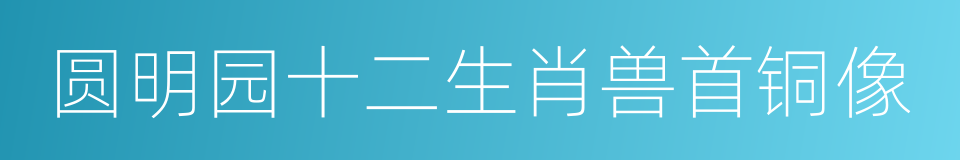 圆明园十二生肖兽首铜像